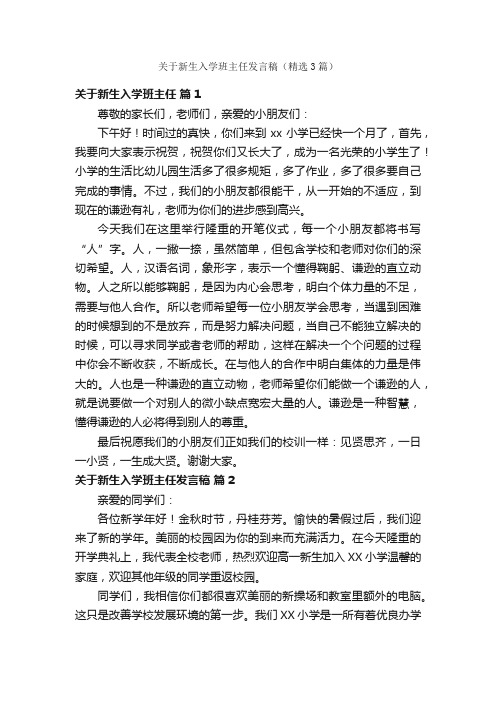 关于新生入学班主任发言稿（精选3篇）

关于新生入学班主任 篇1

尊敬的家长们，老师们，亲爱的小朋友们：

下午好！时间过的真快，你们来到 xx 小学已经快一个月了，首先，我要向大家表示祝贺，祝贺你们又长大了，成为一名光荣的小学生了！小学的生活比幼儿园生活多了很多规矩，多了作业，多了很多要自己完成的事情。不过，我们的小朋友都很能干，从一开始的不适应，到现在的谦逊有礼，老师为你们的进步感到高兴。

今天我们在这里举行隆重的开笔仪式，每一个小朋友都将书写“人”字。人，一撇一捺，虽然简单，但包含学校和老师对你们的深切希望。人，汉语名词，象形字，表示一个懂得鞠躬、谦逊的直立动物。人之所以能够鞠躬，是因为内心会思考，明白个体力量的不足，需要与他人合作。所以老师希望每一位小朋友学会思考，当遇到困难的时候想到的不是放弃，而是努力解决问题，当自己不能独立解决的时候，可以寻求同学或者老师的帮助，这样在解决一个个问题的过程中你会不断收获，不断成长。在与他人的合作中明白集体的力量是伟大的。人也是一种谦逊的直立动物，老师希望你们能做一个谦逊的人，就是说要做一个对别人的微小缺点宽宏大量的人。谦逊是一种智慧，懂得谦逊的人必将得到别人的尊重。

最后祝愿我们的小朋友们正如我们的校训一样：见贤思齐，一日一小贤，一生成大贤。谢谢大家。

关于新生入学班主任发言稿 篇2

亲爱的同学们：

各位新学年好！金秋时节，丹桂芬芳。愉快的暑假过后，我们迎来了新的学年。美丽的校园因为你的到来而充满活力。在今天隆重的开学典礼上，我代表全校老师，热烈欢迎高一新生加入 XX 小学温馨的家庭，欢迎其他年级的同学重返校园。

同学们，我相信你们都很喜欢美丽的新操场和教室里额外的电脑。这只是改善学校发展环境的第一步。我们 XX 小学是一所有着优良办学